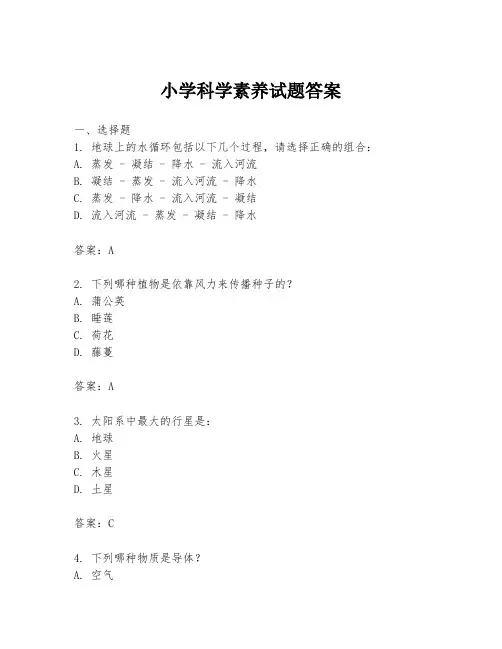 小学科学素养试题答案

一、选择题
1. 地球上的水循环包括以下几个过程，请选择正确的组合：
A. 蒸发 - 凝结 - 降水 - 流入河流
B. 凝结 - 蒸发 - 流入河流 - 降水
C. 蒸发 - 降水 - 流入河流 - 凝结
D. 流入河流 - 蒸发 - 凝结 - 降水

答案：A

2. 下列哪种植物是依靠风力来传播种子的？
A. 蒲公英
B. 睡莲
C. 荷花
D. 藤蔓

答案：A

3. 太阳系中最大的行星是：
A. 地球
B. 火星
C. 木星
D. 土星

答案：C

4. 下列哪种物质是导体？
A. 空气